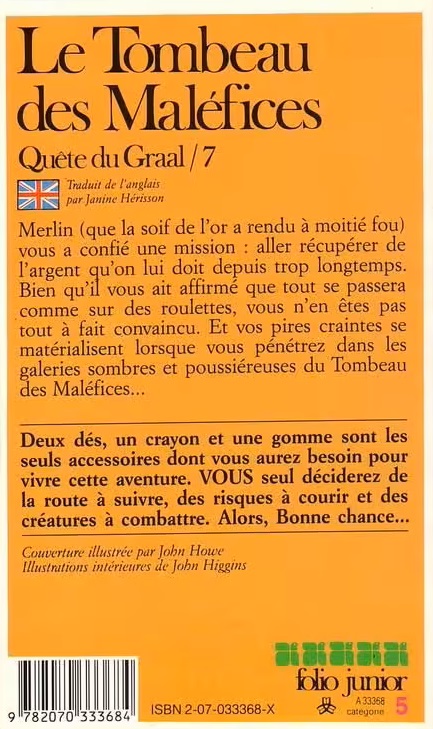 Le Tombeau des Maléfices

Quête du Graal / 7

Traduit de l'anglais par Janine Hérisson

Merlin (que la soif de l'or a rendu à moitié fou) vous a confié une mission : aller récupérer de l'argent qu'on lui doit depuis trop longtemps. Bien qu'il vous ait affirmé que tout se passera comme sur des roulettes, vous n'en êtes pas tout à fait convaincu. Et vos pires craintes se matérialisent lorsque vous pénétrez dans les galeries sombres et poussiéreuses du Tombeau des Maléfices...

Deux dés, un crayon et une gomme sont les seuls accessoires dont vous aurez besoin pour vivre cette aventure. VOUS seul déciderez de la route à suivre, des risques à courir et des créatures à combattre. Alors, Bonne chance...

Couverture illustrée par John Howe
Illustrations intérieures de John Higgins

folio junior

9 782070 333684

ISBN 2-07-033368-X

A 33368
catégorie 5